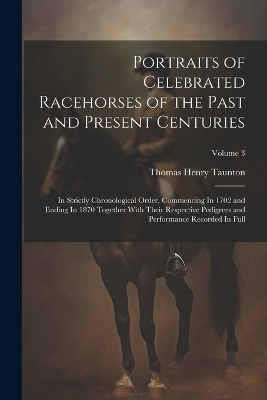 Portraits of Celebrated Racehorses of the Past and Present Centuries

Volume 3

Thomas Henry Taunton

In Strictly Chronological Order, Commencing In 1702 and Ending In 1870 Together With Their Respective Pedigrees and Performance Recorded In Full